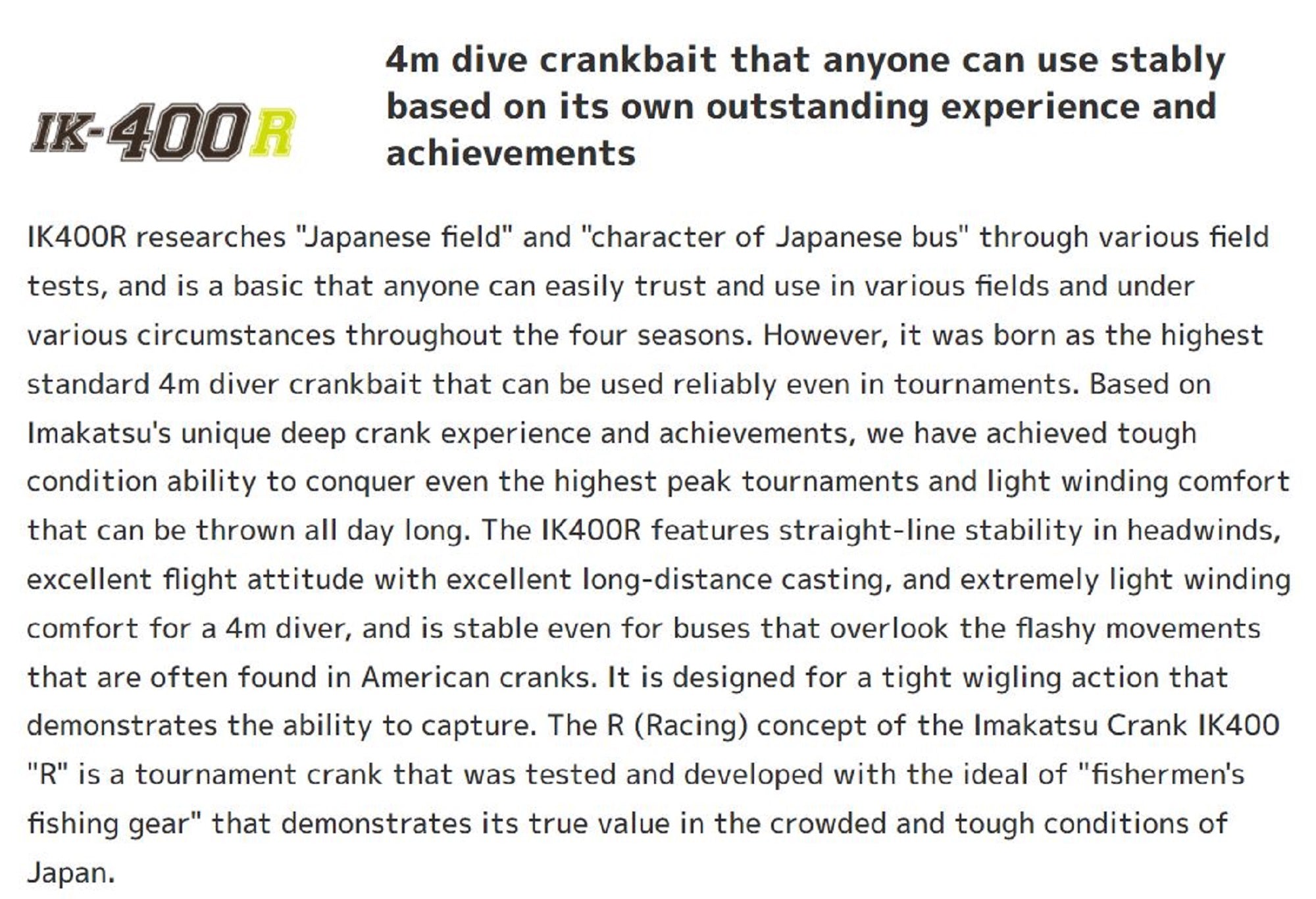 IK-400R

4m dive crankbait that anyone can use stably based on its own outstanding experience and achievements

IK400R researches "Japanese field" and "character of Japanese bus" through various field tests, and is a basic that anyone can easily trust and use in various fields and under various circumstances throughout the four seasons. However, it was born as the highest standard 4m diver crankbait that can be used reliably even in tournaments. Based on Imakatsu's unique deep crank experience and achievements, we have achieved tough condition ability to conquer even the highest peak tournaments and light winding comfort that can be thrown all day long. The IK400R features straight-line stability in headwinds, excellent flight attitude with excellent long-distance casting, and extremely light winding comfort for a 4m diver, and is stable even for buses that overlook the flashy movements that are often found in American cranks. It is designed for a tight wigling action that demonstrates the ability to capture. The R (Racing) concept of the Imakatsu Crank IK400 "R" is a tournament crank that was tested and developed with the ideal of "fishermen's fishing gear" that demonstrates its true value in the crowded and tough conditions of Japan.